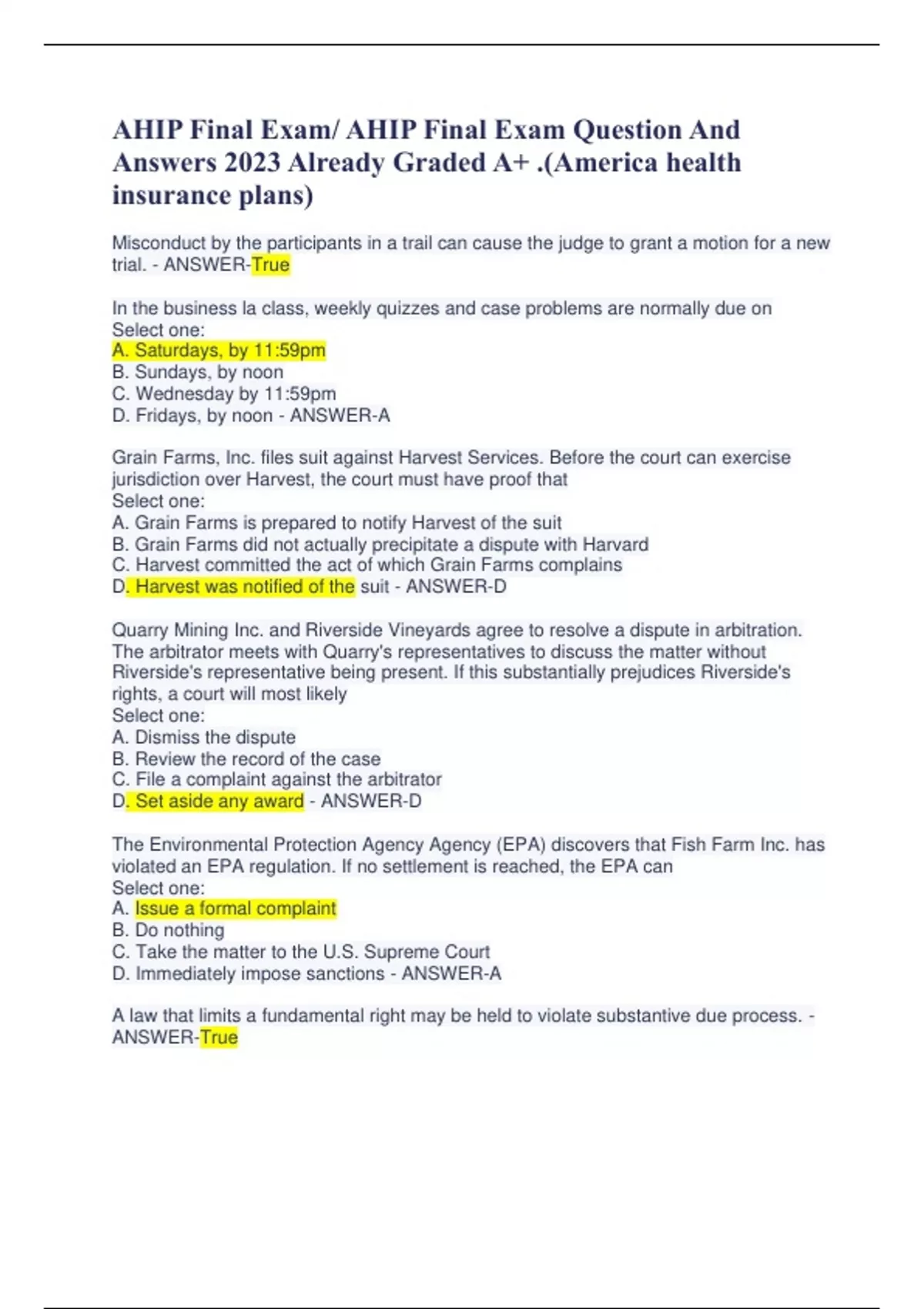 AHIP Final Exam/ AHIP Final Exam Question And Answers 2023 Already Graded A+ .(America health insurance plans)

Misconduct by the participants in a trail can cause the judge to grant a motion for a new trial. - ANSWER-True

In the business la class, weekly quizzes and case problems are normally due on
Select one:
A. Saturdays, by 11:59pm
B. Sundays, by noon
C. Wednesday by 11:59pm
D. Fridays, by noon - ANSWER-A

Grain Farms, Inc. files suit against Harvest Services. Before the court can exercise jurisdiction over Harvest, the court must have proof that
Select one:
A. Grain Farms is prepared to notify Harvest of the suit
B. Grain Farms did not actually precipitate a dispute with Harvard
C. Harvest committed the act of which Grain Farms complains
D. Harvest was notified of the suit - ANSWER-D

Quarry Mining Inc. and Riverside Vineyards agree to resolve a dispute in arbitration. The arbitrator meets with Quarry's representatives to discuss the matter without Riverside's representative being present. If this substantially prejudices Riverside's rights, a court will most likely
Select one:
A. Dismiss the dispute
B. Review the record of the case
C. File a complaint against the arbitrator
D. Set aside any award - ANSWER-D

The Environmental Protection Agency Agency (EPA) discovers that Fish Farm Inc. has violated an EPA regulation. If no settlement is reached, the EPA can
Select one:
A. Issue a formal complaint
B. Do nothing
C. Take the matter to the U.S. Supreme Court
D. Immediately impose sanctions - ANSWER-A

A law that limits a fundamental right may be held to violate substantive due process. - ANSWER-True